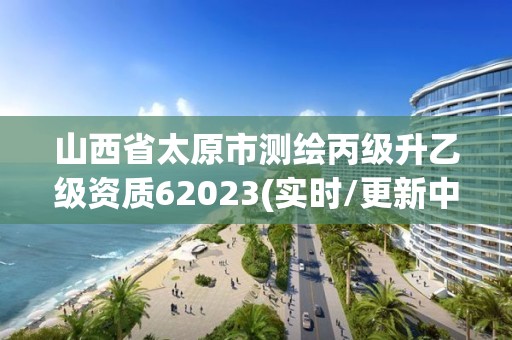 山西省太原市测绘丙级升乙级资质62023(实时/更新中